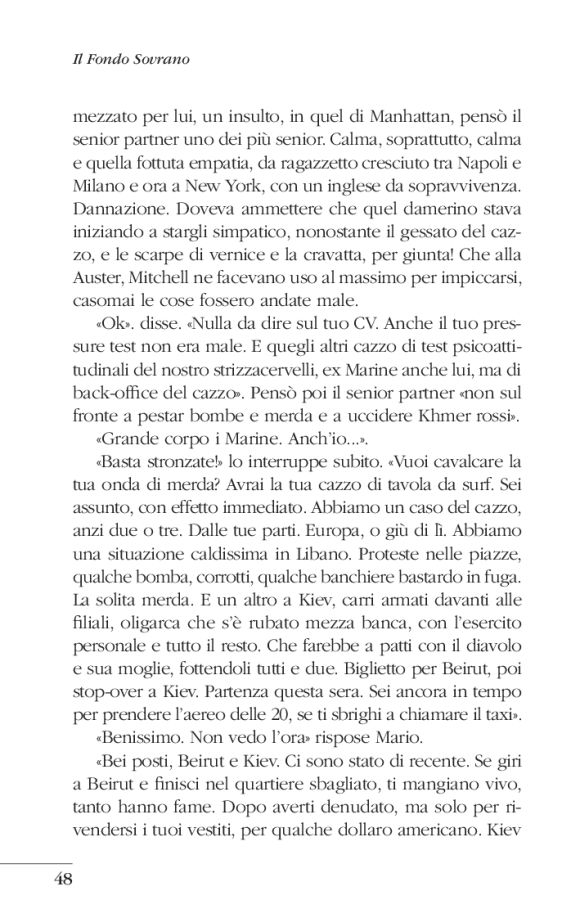 Il Fondo Sovrano

mezzato per lui, un insulto, in quel di Manhattan, pensò il senior partner uno dei più senior. Calma, soprattutto, calma e quella fottuta empatia, da ragazzetto cresciuto tra Napoli e Milano e ora a New York, con un inglese da sopravvivenza. Dannazione. Doveva ammettere che quel damerino stava iniziando a stargli simpatico, nonostante il gessato del cazzo, e le scarpe di vernice e la cravatta, per giunta! Che alla Auster, Mitchell ne facevano uso al massimo per impiccarsi, casomai le cose fossero andate male.

«Ok». disse. «Nulla da dire sul tuo CV. Anche il tuo pressure test non era male. E quegli altri cazzo di test psicoattitudinali del nostro strizzacervelli, ex Marine anche lui, ma di back-office del cazzo». Pensò poi il senior partner «non sul fronte a pestar bombe e merda e a uccidere Khmer rossi».

«Grande corpo i Marine. Anch'io...».

«Basta stronzate!» lo interruppe subito. «Vuoi cavalcare la tua onda di merda? Avrai la tua cazzo di tavola da surf. Sei assunto, con effetto immediato. Abbiamo un caso del cazzo, anzi due o tre. Dalle tue parti. Europa, o giù di lì. Abbiamo una situazione caldissima in Libano. Proteste nelle piazze, qualche bomba, corrotti, qualche banchiere bastardo in fuga. La solita merda. E un altro a Kiev, carri armati davanti alle filiali, oligarca che s'è rubato mezza banca, con l'esercito personale e tutto il resto. Che farebbe a patti con il diavolo e sua moglie, fottendoli tutti e due. Biglietto per Beirut, poi stop-over a Kiev. Partenza questa sera. Sei ancora in tempo per prendere l'aereo delle 20, se ti sbrighi a chiamare il taxi».

«Benissimo. Non vedo l'ora» rispose Mario.

«Bei posti, Beirut e Kiev. Ci sono stato di recente. Se giri a Beirut e finisci nel quartiere sbagliato, ti mangiano vivo, tanto hanno fame. Dopo averti denudato, ma solo per rivendersi i tuoi vestiti, per qualche dollaro americano. Kiev

48